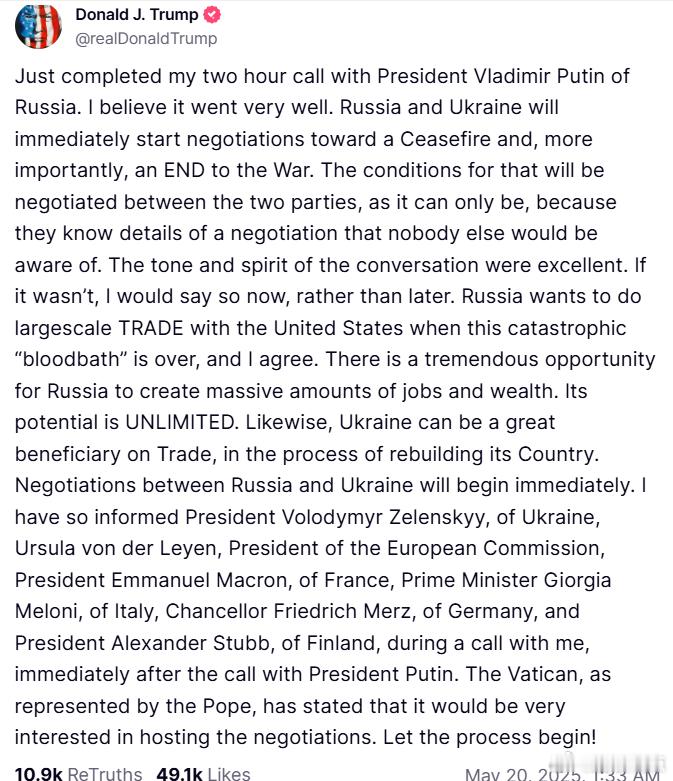 Donald J. Trump
@realDonaldTrump

Just completed my two hour call with President Vladimir Putin of Russia. I believe it went very well. Russia and Ukraine will immediately start negotiations toward a Ceasefire and, more importantly, an END to the War. The conditions for that will be negotiated between the two parties, as it can only be, because they know details of a negotiation that nobody else would be aware of. The tone and spirit of the conversation were excellent. If it wasn't, I would say so now, rather than later. Russia wants to do largescale TRADE with the United States when this catastrophic "bloodbath" is over, and I agree. There is a tremendous opportunity for Russia to create massive amounts of jobs and wealth. Its potential is UNLIMITED. Likewise, Ukraine can be a great beneficiary on Trade, in the process of rebuilding its Country. Negotiations between Russia and Ukraine will begin immediately. I have so informed President Volodymyr Zelenskyy, of Ukraine, Ursula von der Leyen, President of the European Commission, President Emmanuel Macron, of France, Prime Minister Giorgia Meloni, of Italy, Chancellor Friedrich Merz, of Germany, and President Alexander Stubb, of Finland, during a call with me, immediately after the call with President Putin. The Vatican, as represented by the Pope, has stated that it would be very interested in hosting the negotiations. Let the process begin!

10.9k ReTruths 49.1k Likes May 20, 2025, 1:33 AM